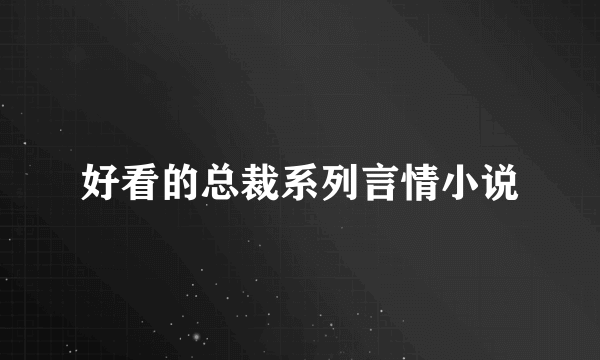 好看的总裁系列言情小说